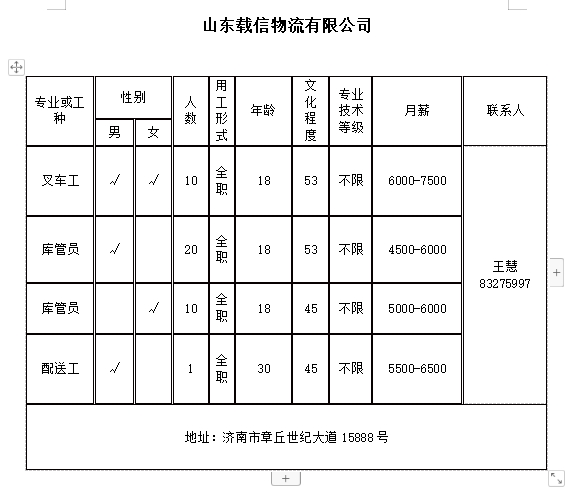 山东载信物流有限公司

| 专业或工种 | 性别 男 | 性别 女 | 人数 | 用工形式 | 年龄 | 文化程度 | 专业技术等级 | 月薪 | 联系人 |
|---|---|---|---|---|---|---|---|---|---|
| 叉车工 | √ | √ | 10 | 全职 | 18 | 53 | 不限 | 6000-7500 | 王慧 83275997 |
| 库管员 | √ | | 20 | 全职 | 18 | 53 | 不限 | 4500-6000 | |
| 库管员 | | √ | 10 | 全职 | 18 | 45 | 不限 | 5000-6000 | |
| 配送工 | √ | | 1 | 全职 | 30 | 45 | 不限 | 5500-6500 | |

地址：济南市章丘世纪大道 15888 号